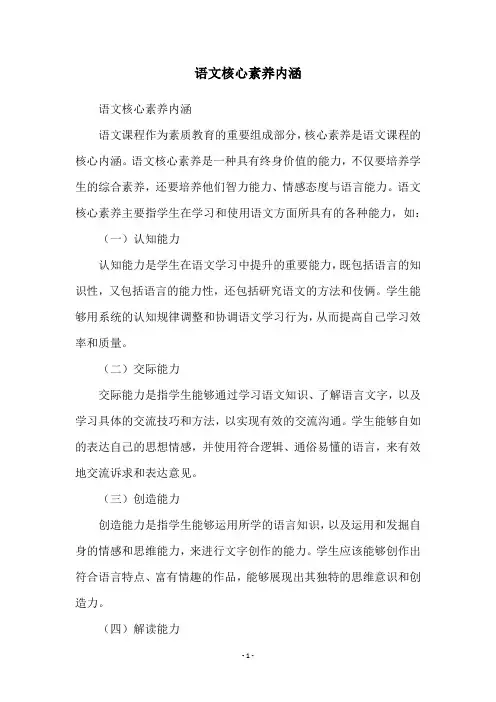 语文核心素养内涵

语文核心素养内涵

语文课程作为素质教育的重要组成部分，核心素养是语文课程的核心内涵。语文核心素养是一种具有终身价值的能力，不仅要培养学生的综合素养，还要培养他们智力能力、情感态度与语言能力。语文核心素养主要指学生在学习和使用语文方面所具有的各种能力，如：

（一）认知能力

认知能力是学生在语文学习中提升的重要能力，既包括语言的知识性，又包括语言的能力性，还包括研究语文的方法和伎俩。学生能够用系统的认知规律调整和协调语文学习行为，从而提高自己学习效率和质量。

（二）交际能力

交际能力是指学生能够通过学习语文知识、了解语言文字，以及学习具体的交流技巧和方法，以实现有效的交流沟通。学生能够自如的表达自己的思想情感，并使用符合逻辑、通俗易懂的语言，来有效地交流诉求和表达意见。

（三）创造能力

创造能力是指学生能够运用所学的语言知识，以及运用和发掘自身的情感和思维能力，来进行文字创作的能力。学生应该能够创作出符合语言特点、富有情趣的作品，能够展现出其独特的思维意识和创造力。

（四）解读能力

- 1 -